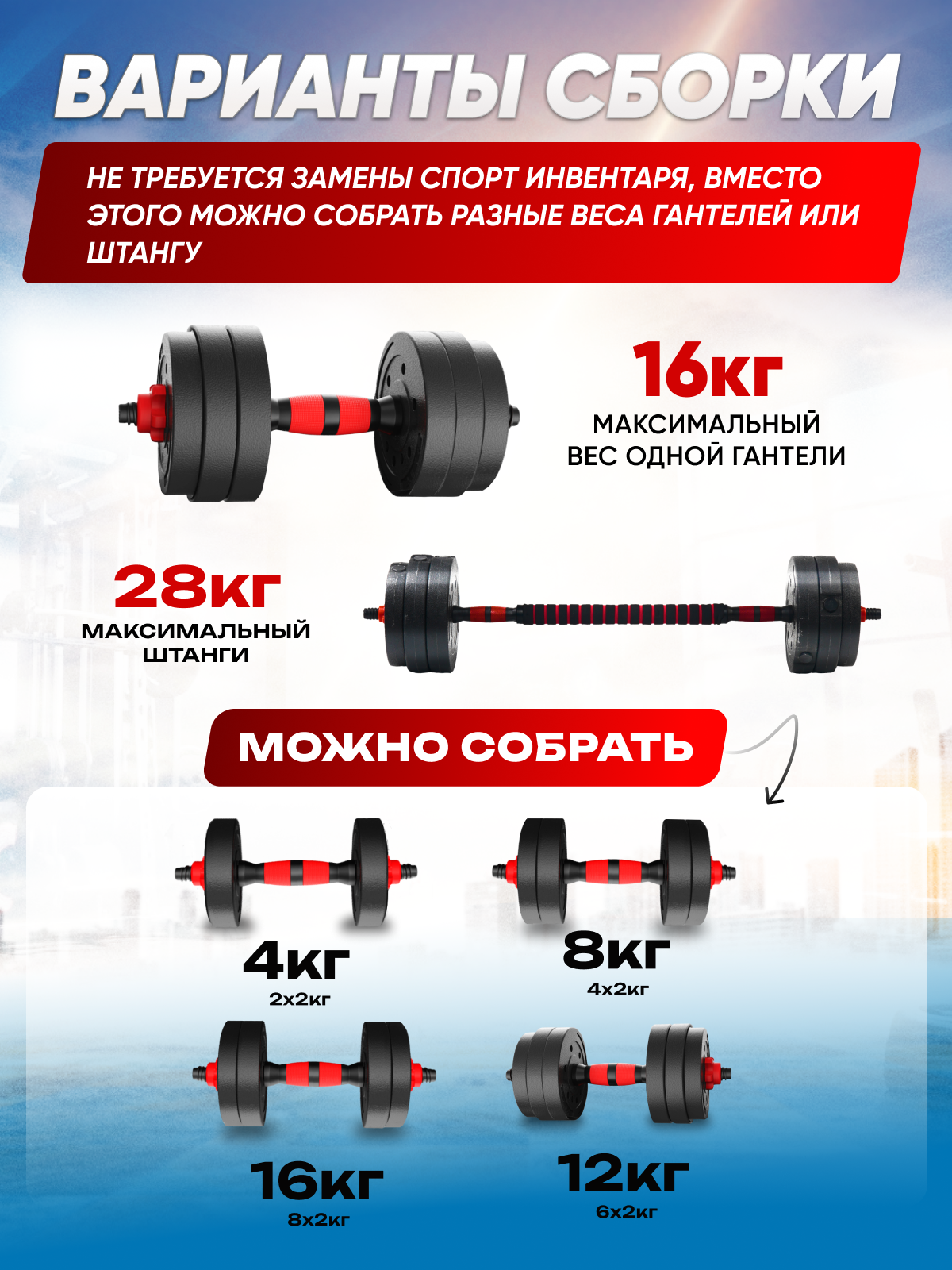 ВАРИАНТЫ СБОРКИ

НЕ ТРЕБУЕТСЯ ЗАМЕНЫ СПОРТ ИНВЕНТАРЯ, ВМЕСТО ЭТОГО МОЖНО СОБРАТЬ РАЗНЫЕ ВЕСА ГАНТЕЛЕЙ ИЛИ ШТАНГУ

16кг
МАКСИМАЛЬНЫЙ
ВЕС ОДНОЙ ГАНТЕЛИ

28кг
МАКСИМАЛЬНЫЙ
ШТАНГИ

МОЖНО СОБРАТЬ

4кг
2х2кг

8кг
4х2кг

16кг
8х2кг

12кг
6х2кг